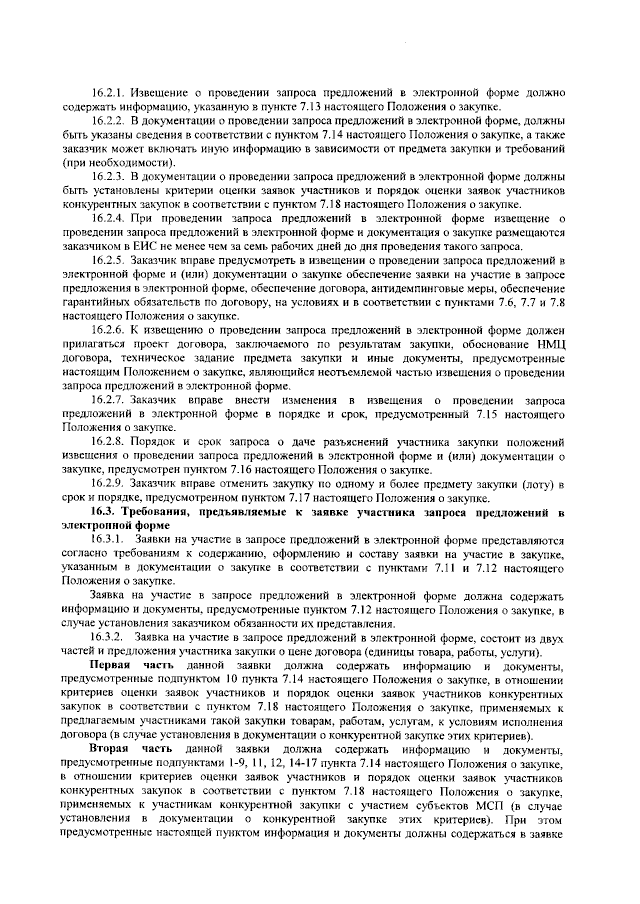 16.2.1. Извещение о проведении запроса предложений в электронной форме должно содержать информацию, указанную в пункте 7.13 настоящего Положения о закупке.

16.2.2. В документации о проведении запроса предложений в электронной форме, должны быть указаны сведения в соответствии с пунктом 7.14 настоящего Положения о закупке, а также заказчик может включать иную информацию в зависимости от предмета закупки и требований (при необходимости).

16.2.3. В документации о проведении запроса предложений в электронной форме должны быть установлены критерии оценки заявок участников и порядок оценки заявок участников конкурентных закупок в соответствии с пунктом 7.18 настоящего Положения о закупке.

16.2.4. При проведении запроса предложений в электронной форме извещение о проведении запроса предложений в электронной форме и документация о закупке размещаются заказчиком в ЕИС не менее чем за семь рабочих дней до дня проведения такого запроса.

16.2.5. Заказчик вправе предусмотреть в извещении о проведении запроса предложений в электронной форме и (или) документации о закупке обеспечение заявки на участие в запросе предложения в электронной форме, обеспечение договора, антидемпинговые меры, обеспечение гарантийных обязательств по договору, на условиях и в соответствии с пунктами 7.6, 7.7 и 7.8 настоящего Положения о закупке.

16.2.6. К извещению о проведении запроса предложений в электронной форме должен прилагаться проект договора, заключаемого по результатам закупки, обоснование НМЦ договора, техническое задание предмета закупки и иные документы, предусмотренные настоящим Положением о закупке, являющийся неотъемлемой частью извещения о проведении запроса предложений в электронной форме.

16.2.7. Заказчик вправе внести изменения в извещения о проведении запроса предложений в электронной форме в порядке и срок, предусмотренный 7.15 настоящего Положения о закупке.

16.2.8. Порядок и срок запроса о даче разъяснений участника закупки положений извещения о проведении запроса предложений в электронной форме и (или) документации о закупке, предусмотрен пунктом 7.16 настоящего Положения о закупке.

16.2.9. Заказчик вправе отменить закупку по одному и более предмету закупки (лоту) в срок и порядке, предусмотренном пунктом 7.17 настоящего Положения о закупке.

16.3. Требования, предъявляемые к заявке участника запроса предложений в электронной форме

16.3.1. Заявки на участие в запросе предложений в электронной форме представляются согласно требованиям к содержанию, оформлению и составу заявки на участие в закупке, указанным в документации о закупке в соответствии с пунктами 7.11 и 7.12 настоящего Положения о закупке.

Заявка на участие в запросе предложений в электронной форме должна содержать информацию и документы, предусмотренные пунктом 7.12 настоящего Положения о закупке, в случае установления заказчиком обязанности их представления.

16.3.2. Заявка на участие в запросе предложений в электронной форме, состоит из двух частей и предложения участника закупки о цене договора (единицы товара, работы, услуги).

Первая часть данной заявки должна содержать информацию и документы, предусмотренные подпунктом 10 пункта 7.14 настоящего Положения о закупке, в отношении критериев оценки заявок участников и порядок оценки заявок участников конкурентных закупок в соответствии с пунктом 7.18 настоящего Положения о закупке, применяемых к предлагаемым участниками такой закупки товарам, работам, услугам, к условиям исполнения договора (в случае установления в документации о конкурентной закупке этих критериев).

Вторая часть данной заявки должна содержать информацию и документы, предусмотренные подпунктами 1-9, 11, 12, 14-17 пункта 7.14 настоящего Положения о закупке, в отношении критериев оценки заявок участников и порядок оценки заявок участников конкурентных закупок в соответствии с пунктом 7.18 настоящего Положения о закупке, применяемых к участникам конкурентной закупки с участием субъектов МСП (в случае установления в документации о конкурентной закупке этих критериев). При этом предусмотренные настоящей пунктом информация и документы должны содержаться в заявке